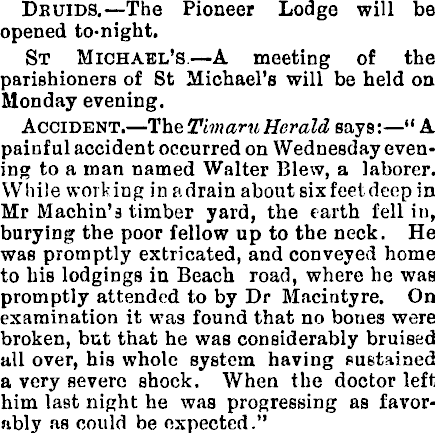 DRUIDS.—The Pioneer Lodge will be opened to-night.

ST MICHAEL'S.—A meeting of the parishioners of St Michael's will be held on Monday evening.

ACCIDENT.—The Timaru Herald says:—"A painful accident occurred on Wednesday evening to a man named Walter Blew, a laborer. While working in a drain about six feet deep in Mr Machin's timber yard, the earth fell in, burying the poor fellow up to the neck. He was promptly extricated, and conveyed home to his lodgings in Beach road, where he was promptly attended to by Dr Macintyre. On examination it was found that no bones were broken, but that he was considerably bruised all over, his whole system having sustained a very severe shock. When the doctor left him last night he was progressing as favorably as could be expected."